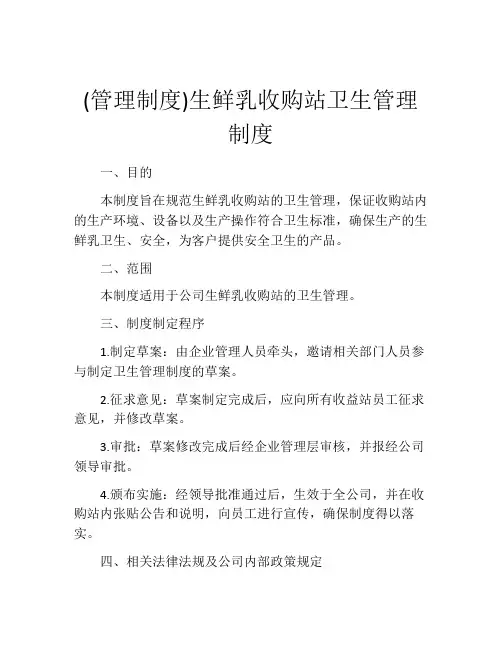 (管理制度)生鲜乳收购站卫生管理制度

一、目的

本制度旨在规范生鲜乳收购站的卫生管理，保证收购站内的生产环境、设备以及生产操作符合卫生标准，确保生产的生鲜乳卫生、安全，为客户提供安全卫生的产品。

二、范围

本制度适用于公司生鲜乳收购站的卫生管理。

三、制度制定程序

1.制定草案：由企业管理人员牵头，邀请相关部门人员参与制定卫生管理制度的草案。

2.征求意见：草案制定完成后，应向所有收益站员工征求意见，并修改草案。

3.审批：草案修改完成后经企业管理层审核，并报经公司领导审批。

4.颁布实施：经领导批准通过后，生效于全公司，并在收购站内张贴公告和说明，向员工进行宣传，确保制度得以落实。

四、相关法律法规及公司内部政策规定